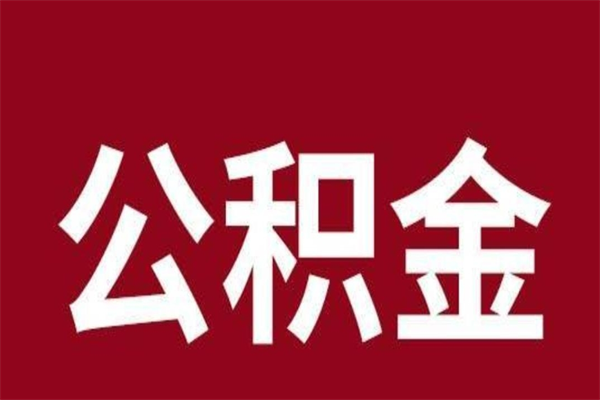 公积金